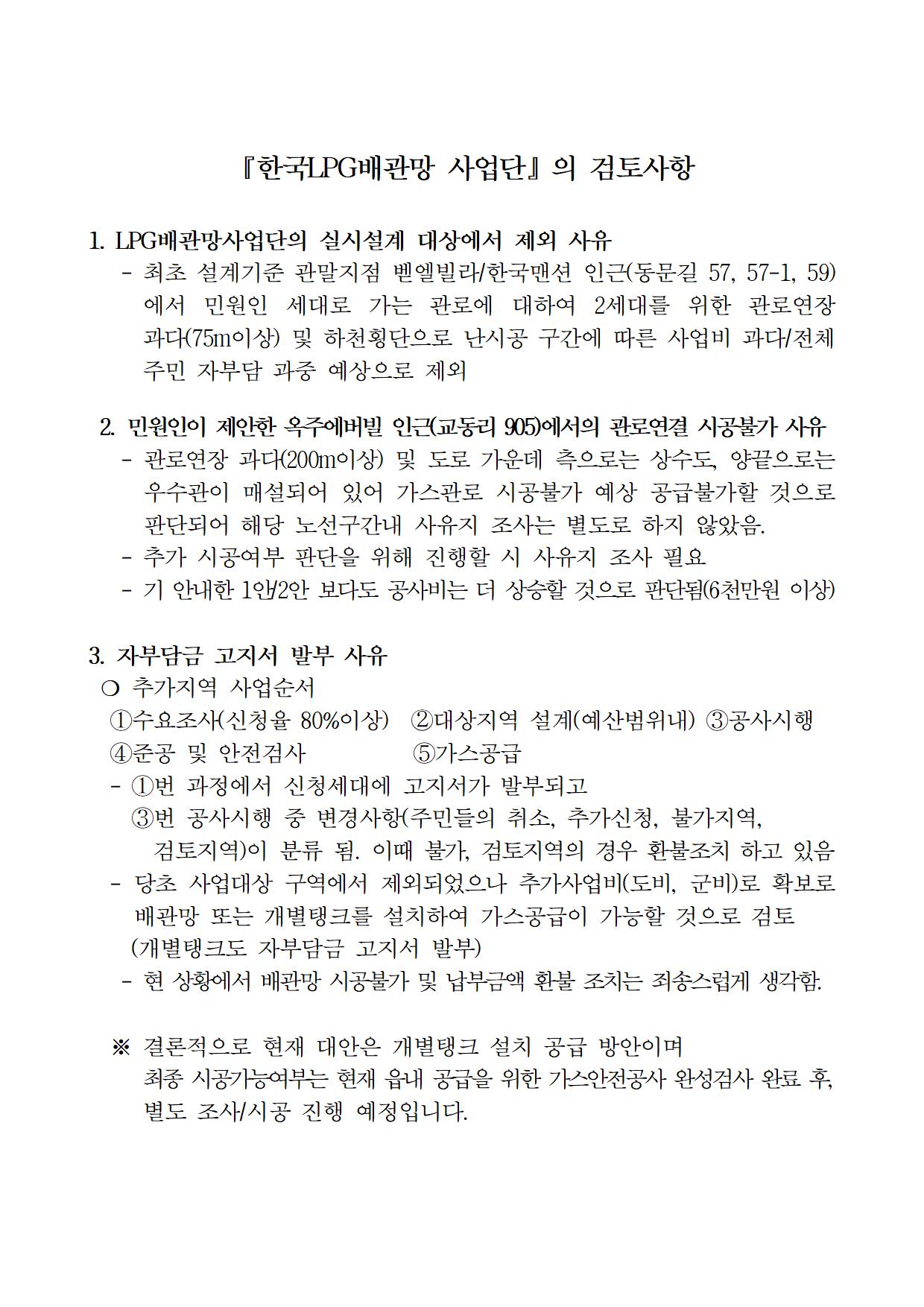 『한국LPG배관망 사업단』의 검토사항

1. LPG배관망사업단의 실시설계 대상에서 제외 사유
- 최초 설계기준 관말지점 벧엘빌라/한국맨션 인근(동문길 57, 57-1, 59)에서 민원인 세대로 가는 관로에 대하여 2세대를 위한 관로연장 과다(75m이상) 및 하천횡단으로 난시공 구간에 따른 사업비 과다/전체 주민 자부담 과중 예상으로 제외

2. 민원인이 제안한 옥주에버빌 인근(교동리 905)에서의 관로연결 시공불가 사유
- 관로연장 과다(200m이상) 및 도로 가운데 측으로는 상수도, 양끝으로는 우수관이 매설되어 있어 가스관로 시공불가 예상 공급불가할 것으로 판단되어 해당 노선구간내 사유지 조사는 별도로 하지 않았음.
- 추가 시공여부 판단을 위해 진행할 시 사유지 조사 필요
- 기 안내한 1안/2안 보다도 공사비는 더 상승할 것으로 판단됨(6천만원 이상)

3. 자부담금 고지서 발부 사유
❍ 추가지역 사업순서
①수요조사(신청율 80%이상) ②대상지역 설계(예산범위내) ③공사시행
④준공 및 안전검사 ⑤가스공급
- ①번 과정에서 신청세대에 고지서가 발부되고
③번 공사시행 중 변경사항(주민들의 취소, 추가신청, 불가지역, 검토지역)이 분류 됨. 이때 불가, 검토지역의 경우 환불조치 하고 있음
- 당초 사업대상 구역에서 제외되었으나 추가사업비(도비, 군비)로 확보로 배관망 또는 개별탱크를 설치하여 가스공급이 가능할 것으로 검토 (개별탱크도 자부담금 고지서 발부)
- 현 상황에서 배관망 시공불가 및 납부금액 환불 조치는 죄송스럽게 생각함.

※ 결론적으로 현재 대안은 개별탱크 설치 공급 방안이며
최종 시공가능여부는 현재 읍내 공급을 위한 가스안전공사 완성검사 완료 후, 별도 조사/시공 진행 예정입니다.